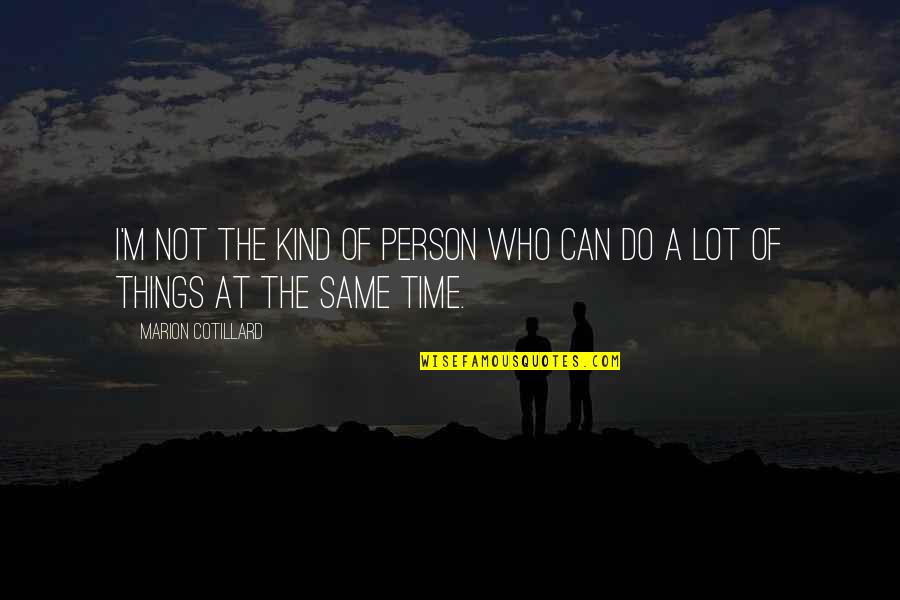 I'M NOT THE KIND OF PERSON WHO CAN DO A LOT OF THINGS AT THE SAME TIME.

MARION COTILLARD

WISEFAMOUSQUOTES.COM